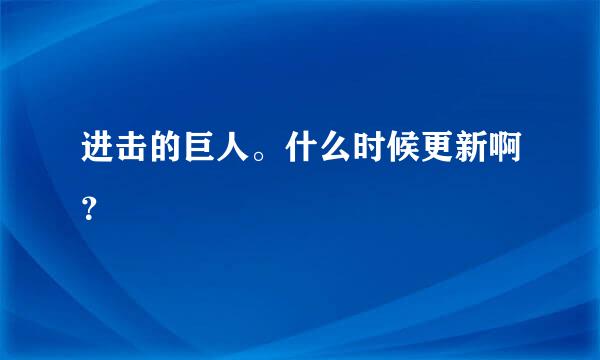 进击的巨人。什么时候更新啊?